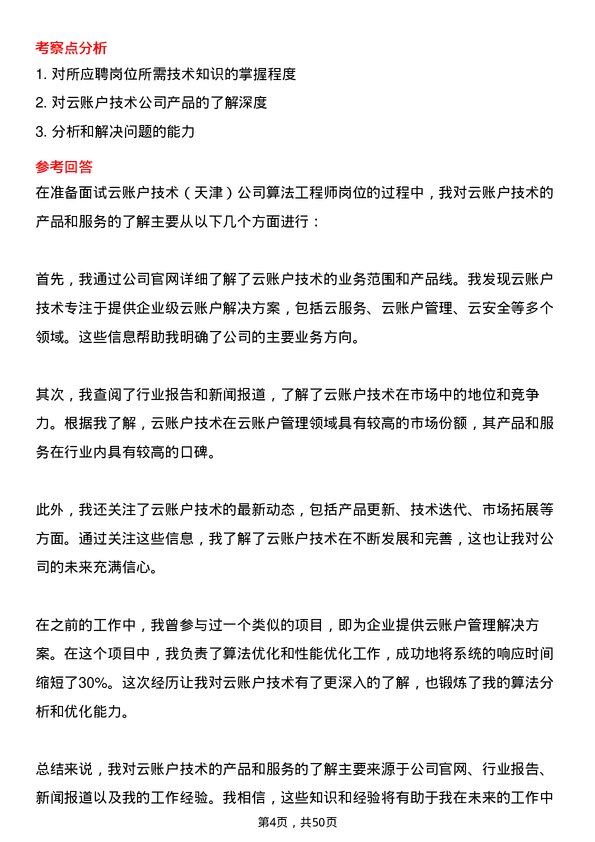 考察点分析

1. 对所应聘岗位所需技术知识的掌握程度

2. 对云账户技术公司产品的了解深度

3. 分析和解决问题的能力

参考回答

在准备面试云账户技术（天津）公司算法工程师岗位的过程中，我对云账户技术的产品和服务的了解主要从以下几个方面进行：

首先，我通过公司官网详细了解了云账户技术的业务范围和产品线。我发现云账户技术专注于提供企业级云账户解决方案，包括云服务、云账户管理、云安全等多个领域。这些信息帮助我明确了公司的主要业务方向。

其次，我查阅了行业报告和新闻报道，了解了云账户技术在市场中的地位和竞争力。根据我了解，云账户技术在云账户管理领域具有较高的市场份额，其产品和服务在行业内具有较高的口碑。

此外，我还关注了云账户技术的最新动态，包括产品更新、技术迭代、市场拓展等方面。通过关注这些信息，我了解了云账户技术在不断发展和完善，这也让我对公司的未来充满信心。

在之前的工作中，我曾参与过一个类似的项目，即为企业提供云账户管理解决方案。在这个项目中，我负责了算法优化和性能优化工作，成功地将系统的响应时间缩短了30%。这次经历让我对云账户技术有了更深入的了解，也锻炼了我的算法分析和优化能力。

总结来说，我对云账户技术的产品和服务的了解主要来源于公司官网、行业报告、新闻报道以及我的工作经验。我相信，这些知识和经验将有助于我在未来的工作中

第4页，共50页